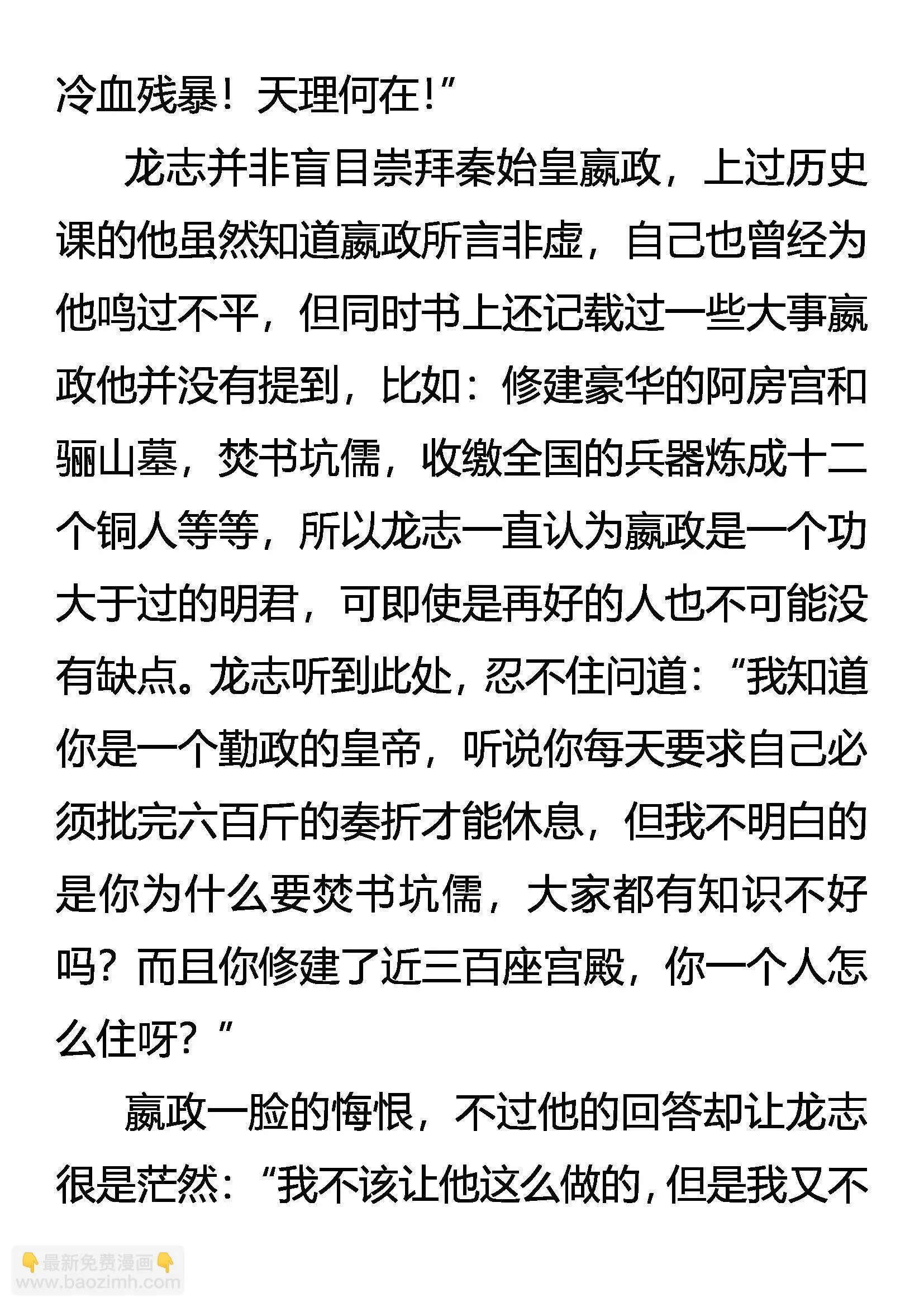 冷血残暴！天理何在!”

龙志并非盲目崇拜秦始皇嬴政，上过历史课的他虽然知道嬴政所言非虚，自己也曾经为他鸣过不平，但同时书上还记载过一些大事嬴政他并没有提到，比如：修建豪华的阿房宫和骊山墓，焚书坑儒，收缴全国的兵器炼成十二个铜人等等，所以龙志一直认为嬴政是一个功大于过的明君，可即使是再好的人也不可能没有缺点。龙志听到此处，忍不住问道：“我知道你是一个勤政的皇帝，听说你每天要求自己必须批完六百斤的奏折才能休息，但我不明白的是你为什么要焚书坑儒，大家都有知识不好吗？而且你修建了近三百座宫殿，你一个人怎么住呀？”

嬴政一脸的悔恨，不过他的回答却让龙志很是茫然：“我不该让他这么做的，但是我又不

👇最新免费漫画👇
www.baozimh.com